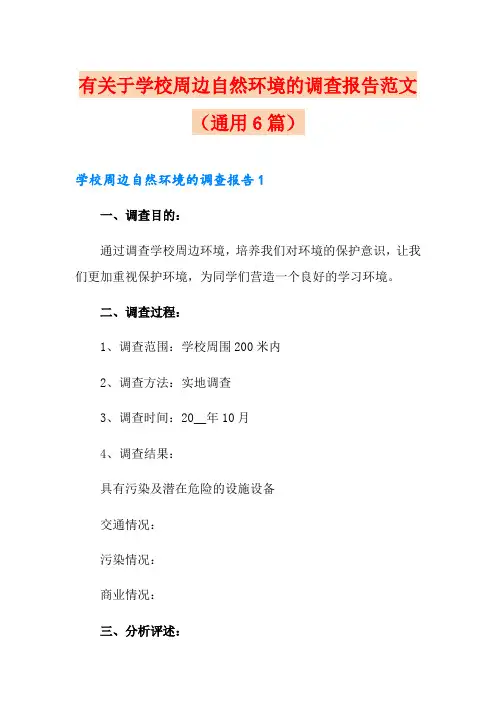 有关于学校周边自然环境的调查报告范文（通用6篇）

学校周边自然环境的调查报告1

一、调查目的：

通过调查学校周边环境，培养我们对环境的保护意识，让我们更加重视保护环境，为同学们营造一个良好的学习环境。

二、调查过程：

1、调查范围：学校周围200米内

2、调查方法：实地调查

3、调查时间：20__年10月

4、调查结果：

具有污染及潜在危险的设施设备

交通情况：

污染情况：

商业情况：

三、分析评述：